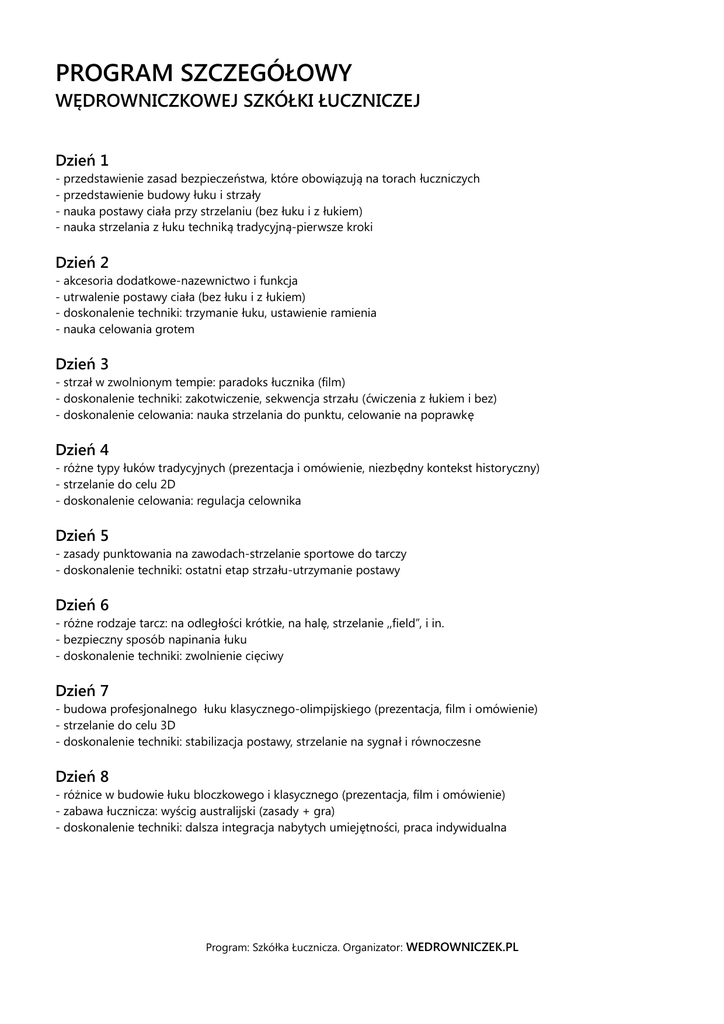 PROGRAM SZCZEGÓŁOWY
WĘDROWNICZKOWEJ SZKÓŁKI ŁUCZNICZEJ

Dzień 1
- przedstawienie zasad bezpieczeństwa, które obowiązują na torach łuczniczych
- przedstawienie budowy łuku i strzały
- nauka postawy ciała przy strzelaniu (bez łuku i z łukiem)
- nauka strzelania z łuku techniką tradycyjną-pierwsze kroki

Dzień 2
- akcesoria dodatkowe-nazewnictwo i funkcja
- utrwalenie postawy ciała (bez łuku i z łukiem)
- doskonalenie techniki: trzymanie łuku, ustawienie ramienia
- nauka celowania grotem

Dzień 3
- strzał w zwolnionym tempie: paradoks łucznika (film)
- doskonalenie techniki: zakotwiczenie, sekwencja strzału (ćwiczenia z łukiem i bez)
- doskonalenie celowania: nauka strzelania do punktu, celowanie na poprawkę

Dzień 4
- różne typy łuków tradycyjnych (prezentacja i omówienie, niezbędny kontekst historyczny)
- strzelanie do celu 2D
- doskonalenie celowania: regulacja celownika

Dzień 5
- zasady punktowania na zawodach-strzelanie sportowe do tarczy
- doskonalenie techniki: ostatni etap strzału-utrzymanie postawy

Dzień 6
- różne rodzaje tarcz: na odległości krótkie, na halę, strzelanie „field", i in.
- bezpieczny sposób napinania łuku
- doskonalenie techniki: zwolnienie cięciwy

Dzień 7
- budowa profesjonalnego łuku klasycznego-olimpijskiego (prezentacja, film i omówienie)
- strzelanie do celu 3D
- doskonalenie techniki: stabilizacja postawy, strzelanie na sygnał i równoczesne

Dzień 8
- różnice w budowie łuku bloczkowego i klasycznego (prezentacja, film i omówienie)
- zabawa łucznicza: wyścig australijski (zasady + gra)
- doskonalenie techniki: dalsza integracja nabytych umiejętności, praca indywidualna

Program: Szkółka Łucznicza. Organizator: WEDROWNICZEK.PL